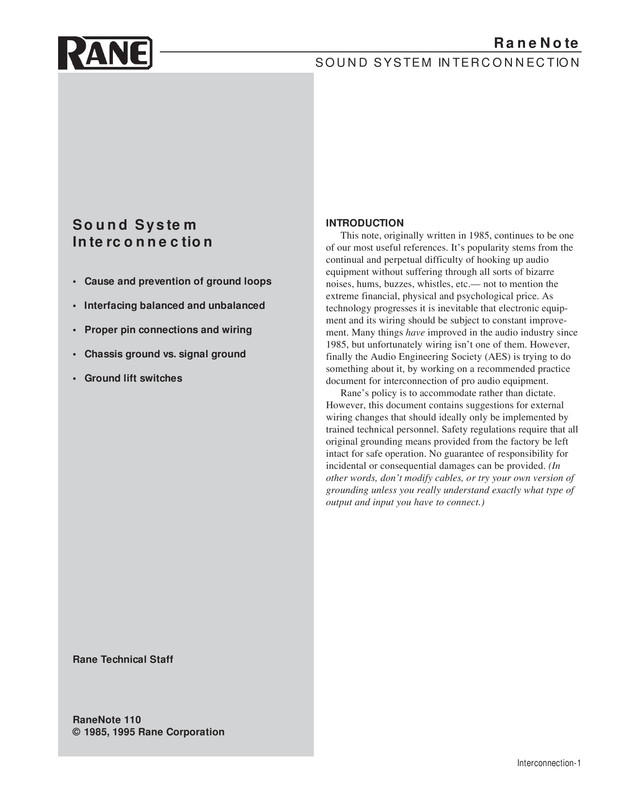 RANE

RaneNote

SOUND SYSTEM INTERCONNECTION

Sound System Interconnection

• Cause and prevention of ground loops

• Interfacing balanced and unbalanced

• Proper pin connections and wiring

• Chassis ground vs. signal ground

• Ground lift switches

Rane Technical Staff

RaneNote 110
© 1985, 1995 Rane Corporation

INTRODUCTION

This note, originally written in 1985, continues to be one of our most useful references. It's popularity stems from the continual and perpetual difficulty of hooking up audio equipment without suffering through all sorts of bizarre noises, hums, buzzes, whistles, etc.— not to mention the extreme financial, physical and psychological price. As technology progresses it is inevitable that electronic equipment and its wiring should be subject to constant improvement. Many things have improved in the audio industry since 1985, but unfortunately wiring isn't one of them. However, finally the Audio Engineering Society (AES) is trying to do something about it, by working on a recommended practice document for interconnection of pro audio equipment.

Rane's policy is to accommodate rather than dictate. However, this document contains suggestions for external wiring changes that should ideally only be implemented by trained technical personnel. Safety regulations require that all original grounding means provided from the factory be left intact for safe operation. No guarantee of responsibility for incidental or consequential damages can be provided. (In other words, don't modify cables, or try your own version of grounding unless you really understand exactly what type of output and input you have to connect.)

Interconnection-1